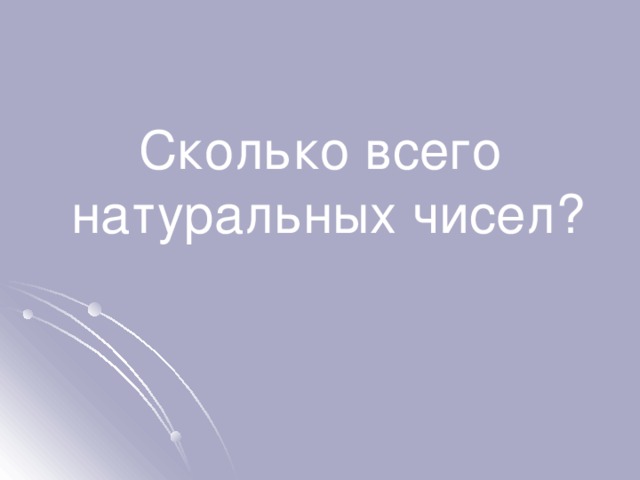 Сколько всего натуральных чисел?